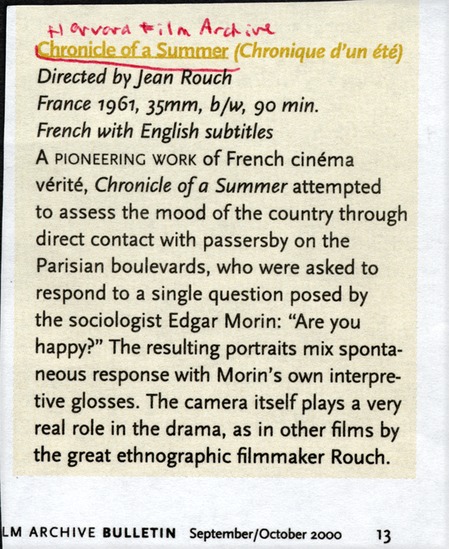 Harvard Film Archive
Chronicle of a Summer (Chronique d'un été)
Directed by Jean Rouch
France 1961, 35mm, b/w, 90 min.
French with English subtitles

A PIONEERING WORK of French cinéma vérité, Chronicle of a Summer attempted to assess the mood of the country through direct contact with passersby on the Parisian boulevards, who were asked to respond to a single question posed by the sociologist Edgar Morin: "Are you happy?" The resulting portraits mix spontaneous response with Morin's own interpretive glosses. The camera itself plays a very real role in the drama, as in other films by the great ethnographic filmmaker Rouch.

LM ARCHIVE BULLETIN September/October 2000 13